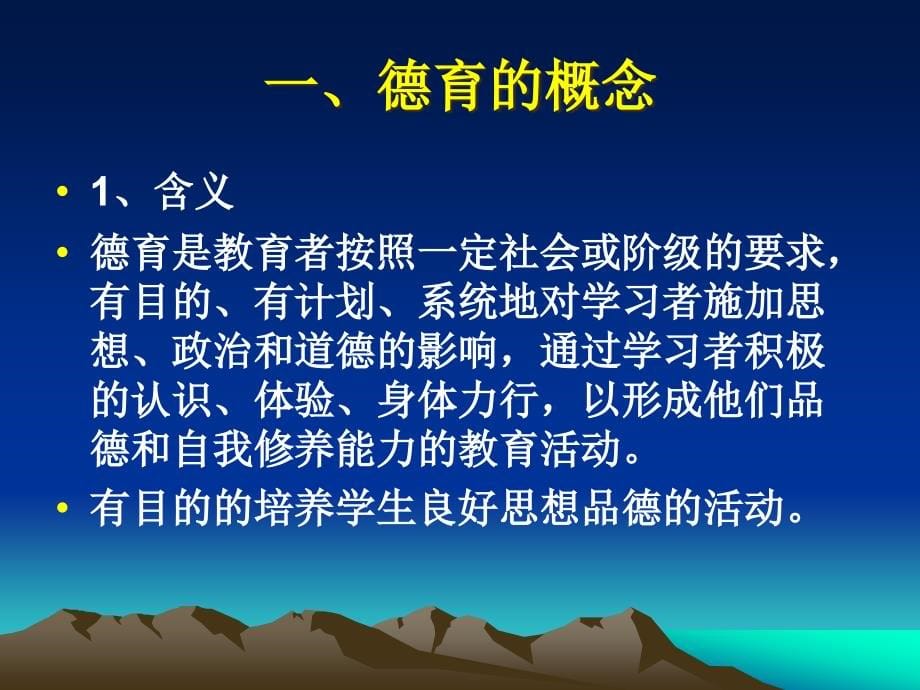 一、德育的概念

• 1、含义

• 德育是教育者按照一定社会或阶级的要求，有目的、有计划、系统地对学习者施加思想、政治和道德的影响，通过学习者积极的认识、体验、身体力行，以形成他们品德和自我修养能力的教育活动。

• 有目的的培养学生良好思想品德的活动。